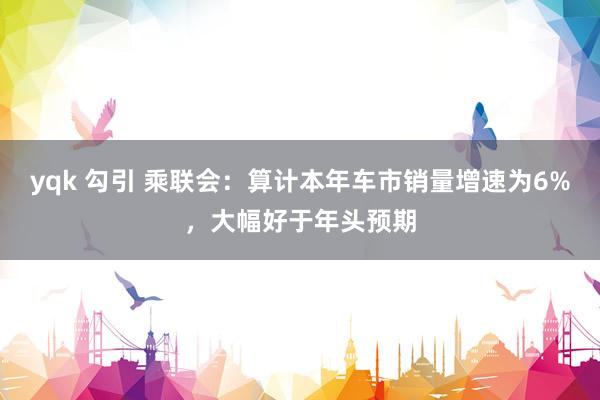 yqk 勾引 乘联会：算计本年车市销量增速为6%，大幅好于年头预期